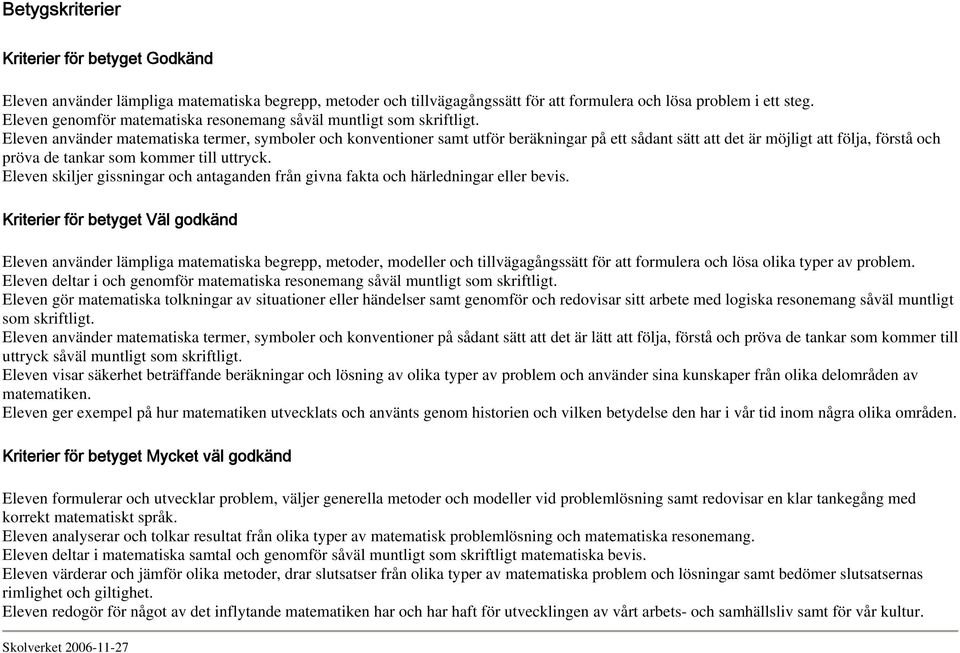 Betygskriterier

Kriterier för betyget Godkänd

Eleven använder lämpliga matematiska begrepp, metoder och tillvägagångssätt för att formulera och lösa problem i ett steg.
Eleven genomför matematiska resonemang såväl muntligt som skriftligt.
Eleven använder matematiska termer, symboler och konventioner samt utför beräkningar på ett sådant sätt att det är möjligt att följa, förstå och pröva de tankar som kommer till uttryck.
Eleven skiljer gissningar och antaganden från givna fakta och härledningar eller bevis.

Kriterier för betyget Väl godkänd

Eleven använder lämpliga matematiska begrepp, metoder, modeller och tillvägagångssätt för att formulera och lösa olika typer av problem.
Eleven deltar i och genomför matematiska resonemang såväl muntligt som skriftligt.
Eleven gör matematiska tolkningar av situationer eller händelser samt genomför och redovisar sitt arbete med logiska resonemang såväl muntligt som skriftligt.
Eleven använder matematiska termer, symboler och konventioner på sådant sätt att det är lätt att följa, förstå och pröva de tankar som kommer till uttryck såväl muntligt som skriftligt.
Eleven visar säkerhet beträffande beräkningar och lösning av olika typer av problem och använder sina kunskaper från olika delområden av matematiken.
Eleven ger exempel på hur matematiken utvecklats och använts genom historien och vilken betydelse den har i vår tid inom några olika områden.

Kriterier för betyget Mycket väl godkänd

Eleven formulerar och utvecklar problem, väljer generella metoder och modeller vid problemlösning samt redovisar en klar tankegång med korrekt matematiskt språk.
Eleven analyserar och tolkar resultat från olika typer av matematisk problemlösning och matematiska resonemang.
Eleven deltar i matematiska samtal och genomför såväl muntligt som skriftligt matematiska bevis.
Eleven värderar och jämför olika metoder, drar slutsatser från olika typer av matematiska problem och lösningar samt bedömer slutsatsernas rimlighet och giltighet.
Eleven redogör för något av det inflytande matematiken har och har haft för utvecklingen av vårt arbets- och samhällsliv samt för vår kultur.

Skolverket 2006-11-27